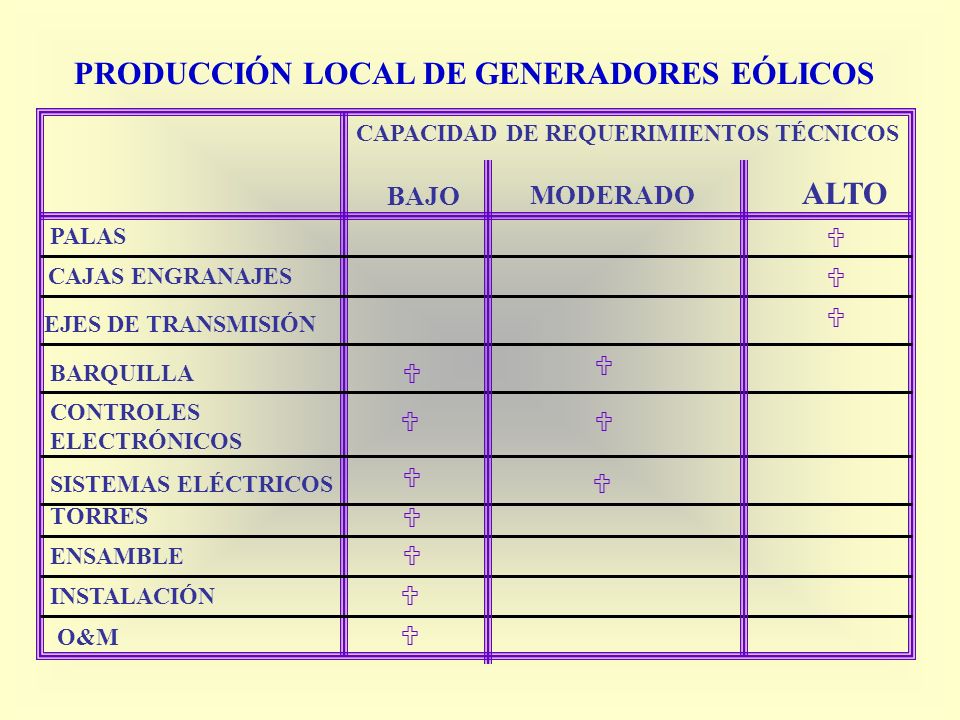 PRODUCCIÓN LOCAL DE GENERADORES EÓLICOS

| | CAPACIDAD DE REQUERIMIENTOS TÉCNICOS | | |
|---|---|---|---|
| | BAJO | MODERADO | ALTO |
| PALAS | | | ✞ |
| CAJAS ENGRANAJES | | | ✞ |
| EJES DE TRANSMISIÓN | | | ✞ |
| BARQUILLA | ✞ | ✞ | |
| CONTROLES ELECTRÓNICOS | ✞ | ✞ | |
| SISTEMAS ELÉCTRICOS | ✞ | ✞ | |
| TORRES | ✞ | | |
| ENSAMBLE | ✞ | | |
| INSTALACIÓN | ✞ | | |
| O&M | ✞ | | |